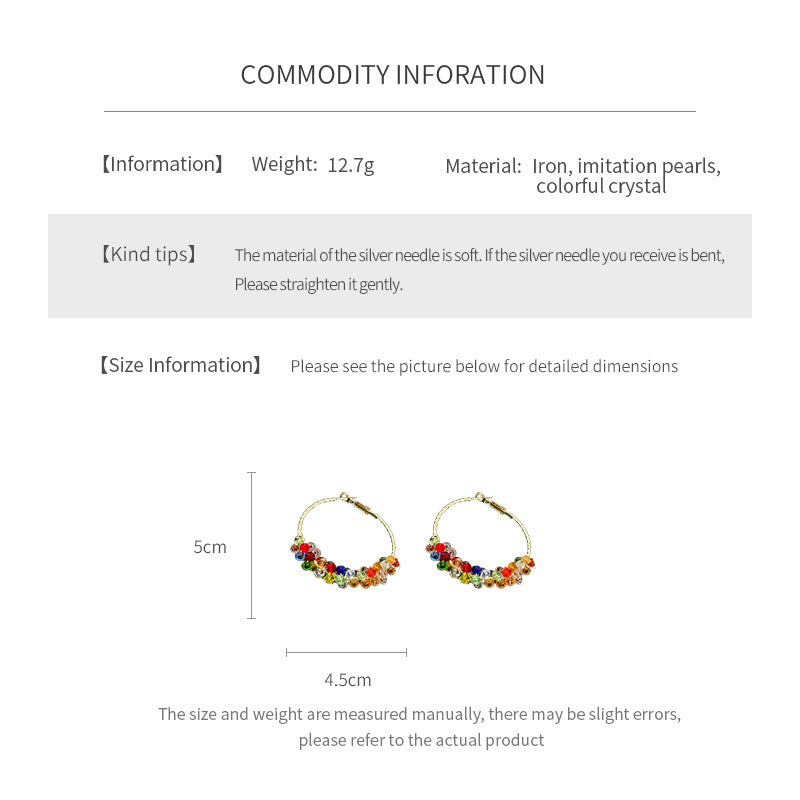 COMMODITY INFORATION

【Information】 Weight: 12.7g Material: Iron, imitation pearls, colorful crystal

【Kind tips】 The material of the silver needle is soft. If the silver needle you receive is bent, Please straighten it gently.

【Size Information】 Please see the picture below for detailed dimensions

5cm

4.5cm

The size and weight are measured manually, there may be slight errors, please refer to the actual product